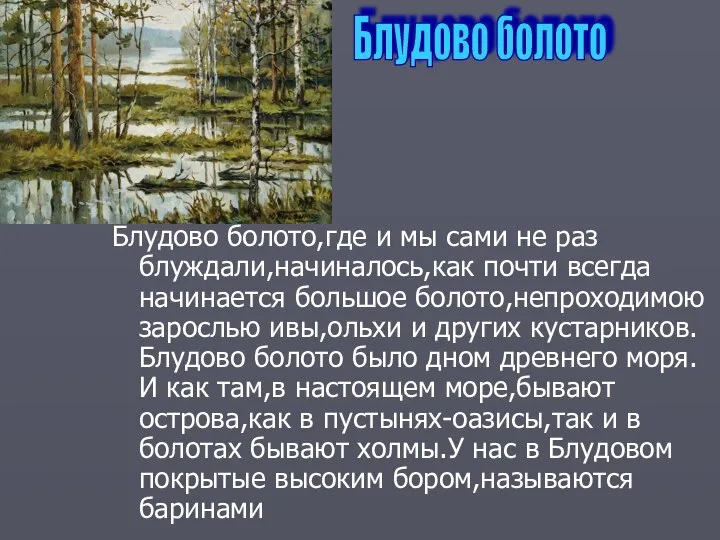 Блудово болото

Блудово болото,где и мы сами не раз блуждали,начиналось,как почти всегда начинается большое болото,непроходимою зарослью ивы,ольхи и других кустарников. Блудово болото было дном древнего моря. И как там,в настоящем море,бывают острова,как в пустынях-оазисы,так и в болотах бывают холмы.У нас в Блудовом покрытые высоким бором,называются баринами